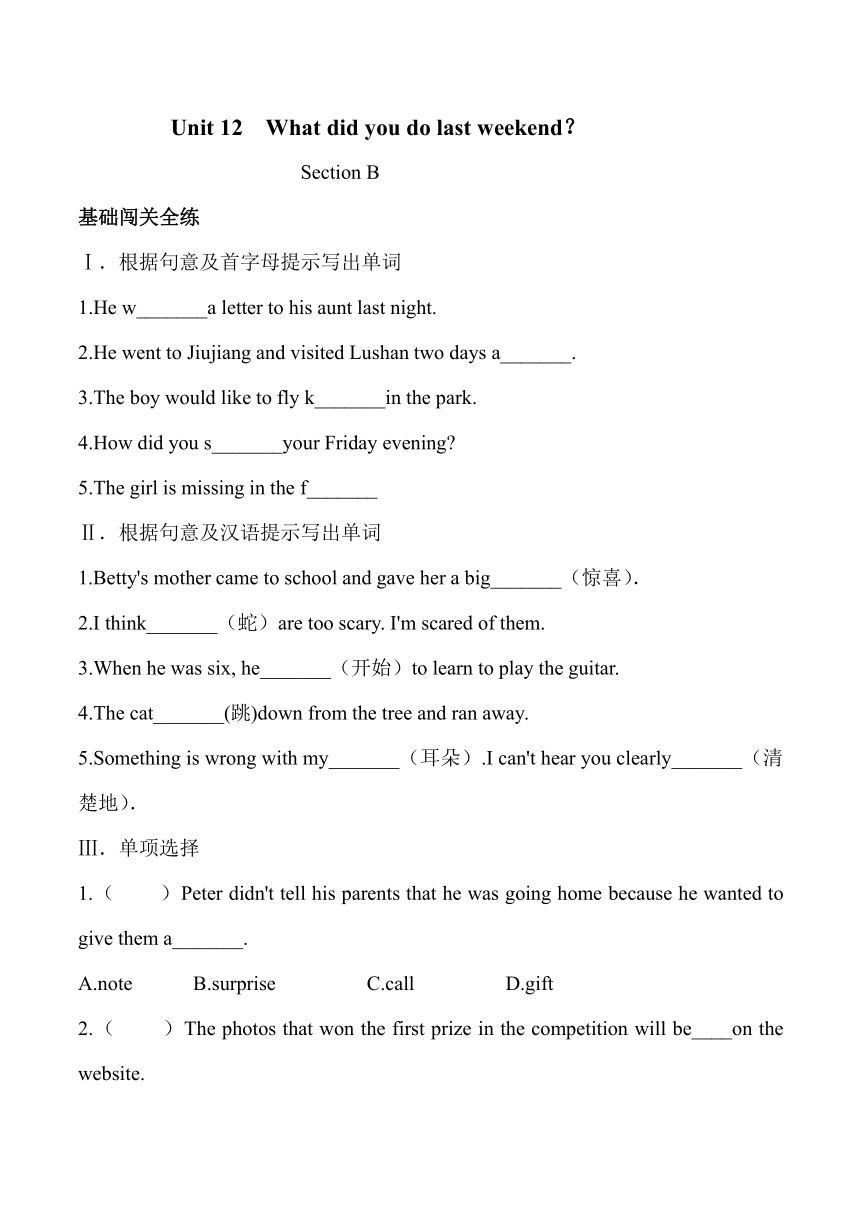 Unit 12 What did you do last weekend？

Section B

基础闯关全练

Ⅰ．根据句意及首字母提示写出单词

1.He w_______a letter to his aunt last night.

2.He went to Jiujiang and visited Lushan two days a_______.

3.The boy would like to fly k_______in the park.

4.How did you s_______your Friday evening?

5.The girl is missing in the f_______

Ⅱ．根据句意及汉语提示写出单词

1.Betty's mother came to school and gave her a big_______（惊喜）.

2.I think_______（蛇）are too scary. I'm scared of them.

3.When he was six, he_______（开始）to learn to play the guitar.

4.The cat_______(跳)down from the tree and ran away.

5.Something is wrong with my_______（耳朵）.I can't hear you clearly_______（清楚地）.

Ⅲ．单项选择

1.（ ）Peter didn't tell his parents that he was going home because he wanted to give them a_______.

A.note B.surprise C.call D.gift

2.（ ）The photos that won the first prize in the competition will be____on the website.